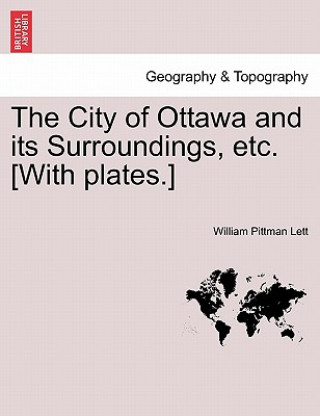 BRITISH LIBRARY

Geography & Topography

The City of Ottawa and its Surroundings, etc. [With plates.]

William Pittman Lett